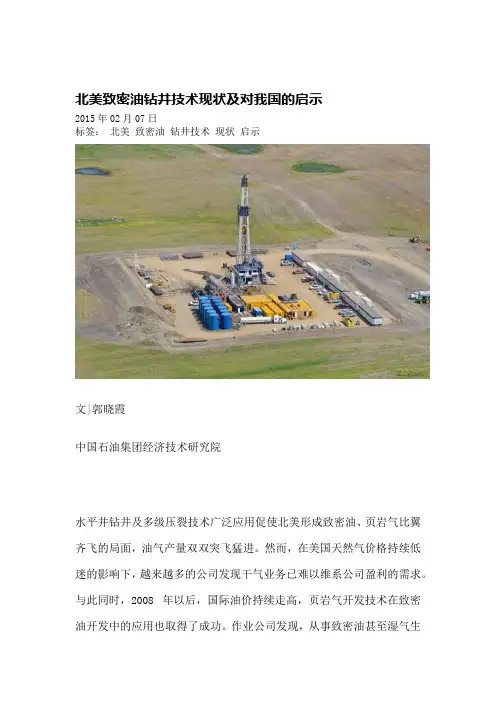 北美致密油钻井技术现状及对我国的启示

2015年02月07日

标签： 北美 致密油 钻井技术 现状 启示

文|郭晓霞

中国石油集团经济技术研究院

水平井钻井及多级压裂技术广泛应用促使北美形成致密油、页岩气比翼齐飞的局面，油气产量双双突飞猛进。然而，在美国天然气价格持续低迷的影响下，越来越多的公司发现干气业务已难以维系公司盈利的需求。与此同时，2008年以后，国际油价持续走高，页岩气开发技术在致密油开发中的应用也取得了成功。作业公司发现，从事致密油甚至湿气生